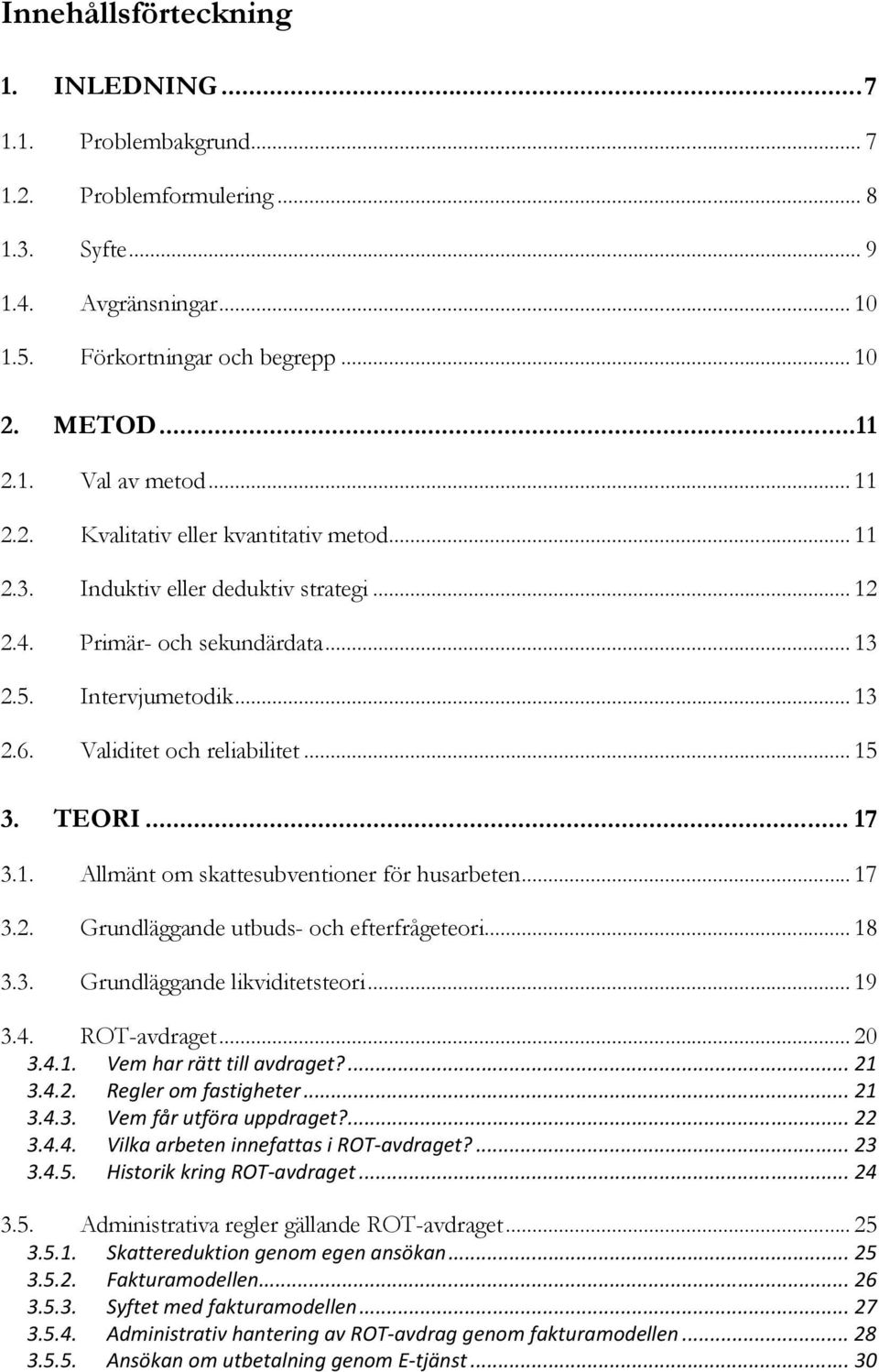 Innehållsförteckning

1. INLEDNING ... 7
1.1. Problembakgrund ... 7
1.2. Problemformulering ... 8
1.3. Syfte ... 9
1.4. Avgränsningar ... 10
1.5. Förkortningar och begrepp ... 10
2. METOD ... 11
2.1. Val av metod ... 11
2.2. Kvalitativ eller kvantitativ metod ... 11
2.3. Induktiv eller deduktiv strategi ... 12
2.4. Primär- och sekundärdata ... 13
2.5. Intervjumetodik ... 13
2.6. Validitet och reliabilitet ... 15
3. TEORI ... 17
3.1. Allmänt om skattesubventioner för husarbeten ... 17
3.2. Grundläggande utbuds- och efterfrågeteori ... 18
3.3. Grundläggande likviditetsteori ... 19
3.4. ROT-avdraget ... 20
3.4.1. Vem har rätt till avdraget? ... 21
3.4.2. Regler om fastigheter ... 21
3.4.3. Vem får utföra uppdraget? ... 22
3.4.4. Vilka arbeten innefattas i ROT-avdraget? ... 23
3.4.5. Historik kring ROT-avdraget ... 24
3.5. Administrativa regler gällande ROT-avdraget ... 25
3.5.1. Skattereduktion genom egen ansökan ... 25
3.5.2. Fakturamodellen ... 26
3.5.3. Syftet med fakturamodellen ... 27
3.5.4. Administrativ hantering av ROT-avdrag genom fakturamodellen ... 28
3.5.5. Ansökan om utbetalning genom E-tjänst ... 30